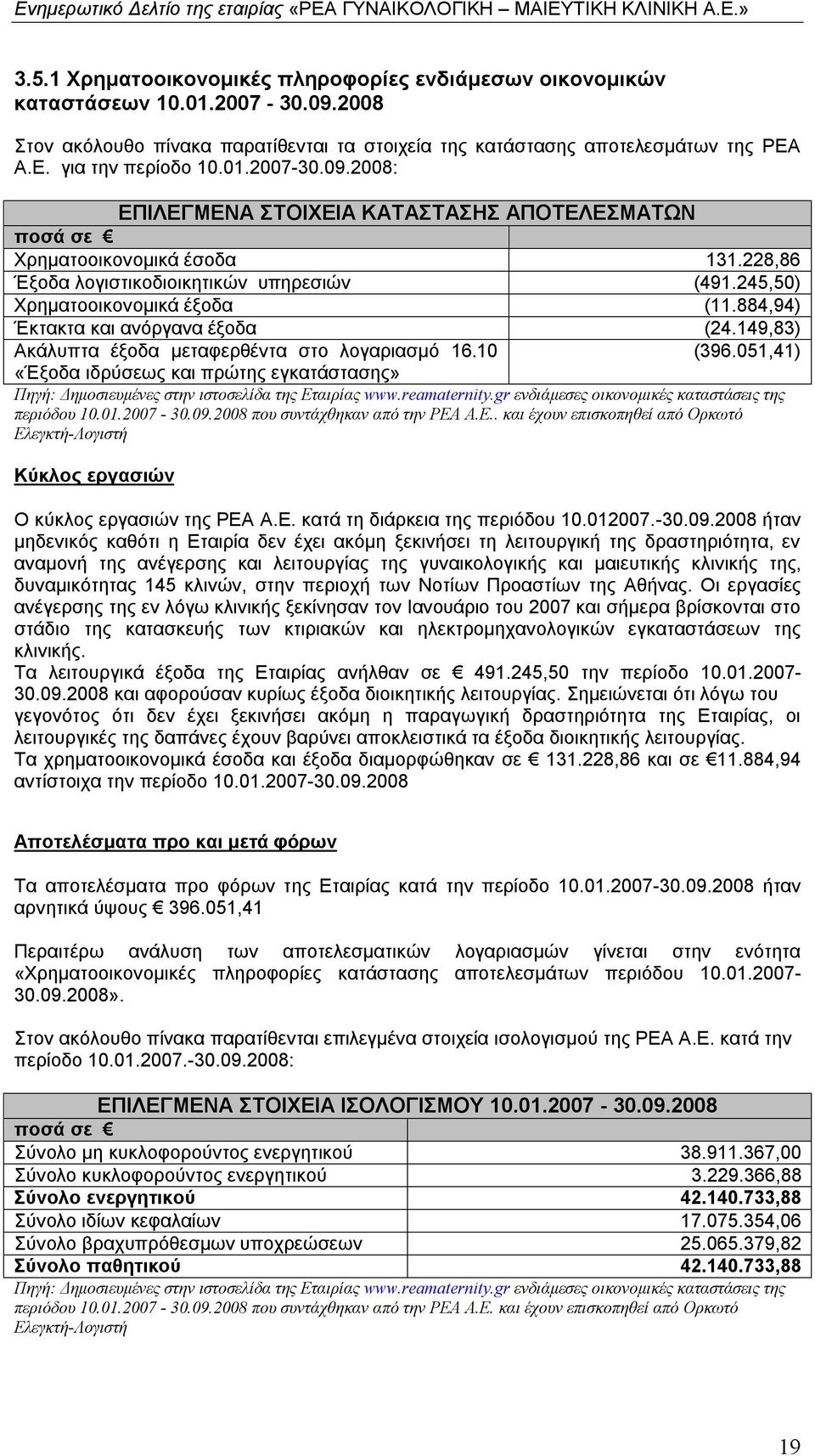 Ενημερωτικό Δελτίο της εταιρίας «ΡΕΑ ΓΥΝΑΙΚΟΛΟΓΙΚΗ – ΜΑΙΕΥΤΙΚΗ ΚΛΙΝΙΚΗ Α.Ε.»

3.5.1 Χρηματοοικονομικές πληροφορίες ενδιάμεσων οικονομικών καταστάσεων 10.01.2007 - 30.09.2008

Στον ακόλουθο πίνακα παρατίθενται τα στοιχεία της κατάστασης αποτελεσμάτων της ΡΕΑ Α.Ε. για την περίοδο 10.01.2007-30.09.2008:

| ΕΠΙΛΕΓΜΕΝΑ ΣΤΟΙΧΕΙΑ ΚΑΤΑΣΤΑΣΗΣ ΑΠΟΤΕΛΕΣΜΑΤΩΝ | |
|---|---|
| ποσά σε € | |
| Χρηματοοικονομικά έσοδα | 131.228,86 |
| Έξοδα λογιστικοδιοικητικών υπηρεσιών | (491.245,50) |
| Χρηματοοικονομικά έξοδα | (11.884,94) |
| Έκτακτα και ανόργανα έξοδα | (24.149,83) |
| Ακάλυπτα έξοδα μεταφερθέντα στο λογαριασμό 16.10 «Έξοδα ιδρύσεως και πρώτης εγκατάστασης» | (396.051,41) |

Πηγή: Δημοσιευμένες στην ιστοσελίδα της Εταιρίας www.reamaternity.gr ενδιάμεσες οικονομικές καταστάσεις της περιόδου 10.01.2007 - 30.09.2008 που συντάχθηκαν από την ΡΕΑ Α.Ε.. και έχουν επισκοπηθεί από Ορκωτό Ελεγκτή-Λογιστή

Κύκλος εργασιών

Ο κύκλος εργασιών της ΡΕΑ Α.Ε. κατά τη διάρκεια της περιόδου 10.012007.-30.09.2008 ήταν μηδενικός καθότι η Εταιρία δεν έχει ακόμη ξεκινήσει τη λειτουργική της δραστηριότητα, εν αναμονή της ανέγερσης και λειτουργίας της γυναικολογικής και μαιευτικής κλινικής της, δυναμικότητας 145 κλινών, στην περιοχή των Νοτίων Προαστίων της Αθήνας. Οι εργασίες ανέγερσης της εν λόγω κλινικής ξεκίνησαν τον Ιανουάριο του 2007 και σήμερα βρίσκονται στο στάδιο της κατασκευής των κτιριακών και ηλεκτρομηχανολογικών εγκαταστάσεων της κλινικής.
Τα λειτουργικά έξοδα της Εταιρίας ανήλθαν σε € 491.245,50 την περίοδο 10.01.2007-30.09.2008 και αφορούσαν κυρίως έξοδα διοικητικής λειτουργίας. Σημειώνεται ότι λόγω του γεγονότος ότι δεν έχει ξεκινήσει ακόμη η παραγωγική δραστηριότητα της Εταιρίας, οι λειτουργικές της δαπάνες έχουν βαρύνει αποκλειστικά τα έξοδα διοικητικής λειτουργίας.
Τα χρηματοοικονομικά έσοδα και έξοδα διαμορφώθηκαν σε € 131.228,86 και σε €11.884,94 αντίστοιχα την περίοδο 10.01.2007-30.09.2008

Αποτελέσματα προ και μετά φόρων

Τα αποτελέσματα προ φόρων της Εταιρίας κατά την περίοδο 10.01.2007-30.09.2008 ήταν αρνητικά ύψους € 396.051,41

Περαιτέρω ανάλυση των αποτελεσματικών λογαριασμών γίνεται στην ενότητα «Χρηματοοικονομικές πληροφορίες κατάστασης αποτελεσμάτων περιόδου 10.01.2007-30.09.2008».

Στον ακόλουθο πίνακα παρατίθενται επιλεγμένα στοιχεία ισολογισμού της ΡΕΑ Α.Ε. κατά την περίοδο 10.01.2007.-30.09.2008:

| ΕΠΙΛΕΓΜΕΝΑ ΣΤΟΙΧΕΙΑ ΙΣΟΛΟΓΙΣΜΟΥ 10.01.2007 - 30.09.2008 | |
|---|---|
| ποσά σε € | |
| Σύνολο μη κυκλοφορούντος ενεργητικού | 38.911.367,00 |
| Σύνολο κυκλοφορούντος ενεργητικού | 3.229.366,88 |
| Σύνολο ενεργητικού | 42.140.733,88 |
| Σύνολο ιδίων κεφαλαίων | 17.075.354,06 |
| Σύνολο βραχυπρόθεσμων υποχρεώσεων | 25.065.379,82 |
| Σύνολο παθητικού | 42.140.733,88 |

Πηγή: Δημοσιευμένες στην ιστοσελίδα της Εταιρίας www.reamaternity.gr ενδιάμεσες οικονομικές καταστάσεις της περιόδου 10.01.2007 - 30.09.2008 που συντάχθηκαν από την ΡΕΑ Α.Ε. και έχουν επισκοπηθεί από Ορκωτό Ελεγκτή-Λογιστή

19